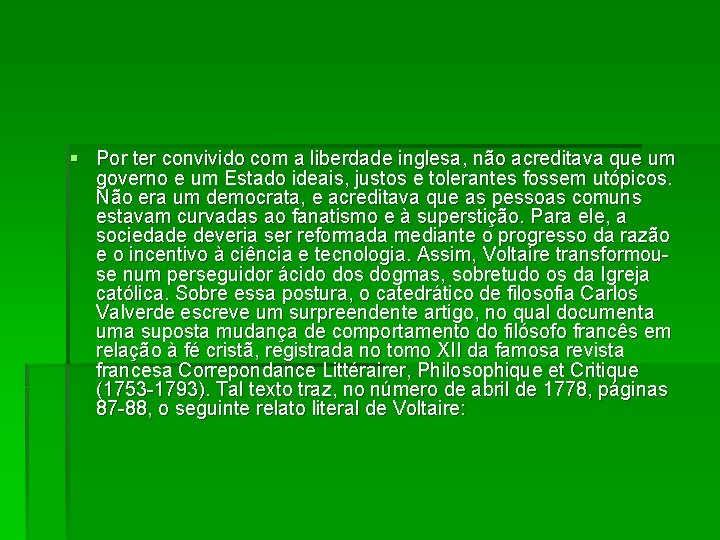 Por ter convivido com a liberdade inglesa, não acreditava que um governo e um Estado ideais, justos e tolerantes fossem utópicos. Não era um democrata, e acreditava que as pessoas comuns estavam curvadas ao fanatismo e à superstição. Para ele, a sociedade deveria ser reformada mediante o progresso da razão e o incentivo à ciência e tecnologia. Assim, Voltaire transformou-se num perseguidor ácido dos dogmas, sobretudo os da Igreja católica. Sobre essa postura, o catedrático de filosofia Carlos Valverde escreve um surpreendente artigo, no qual documenta uma suposta mudança de comportamento do filósofo francês em relação à fé cristã, registrada no tomo XII da famosa revista francesa Correpondance Littérairer, Philosophique et Critique (1753-1793). Tal texto traz, no número de abril de 1778, páginas 87-88, o seguinte relato literal de Voltaire: